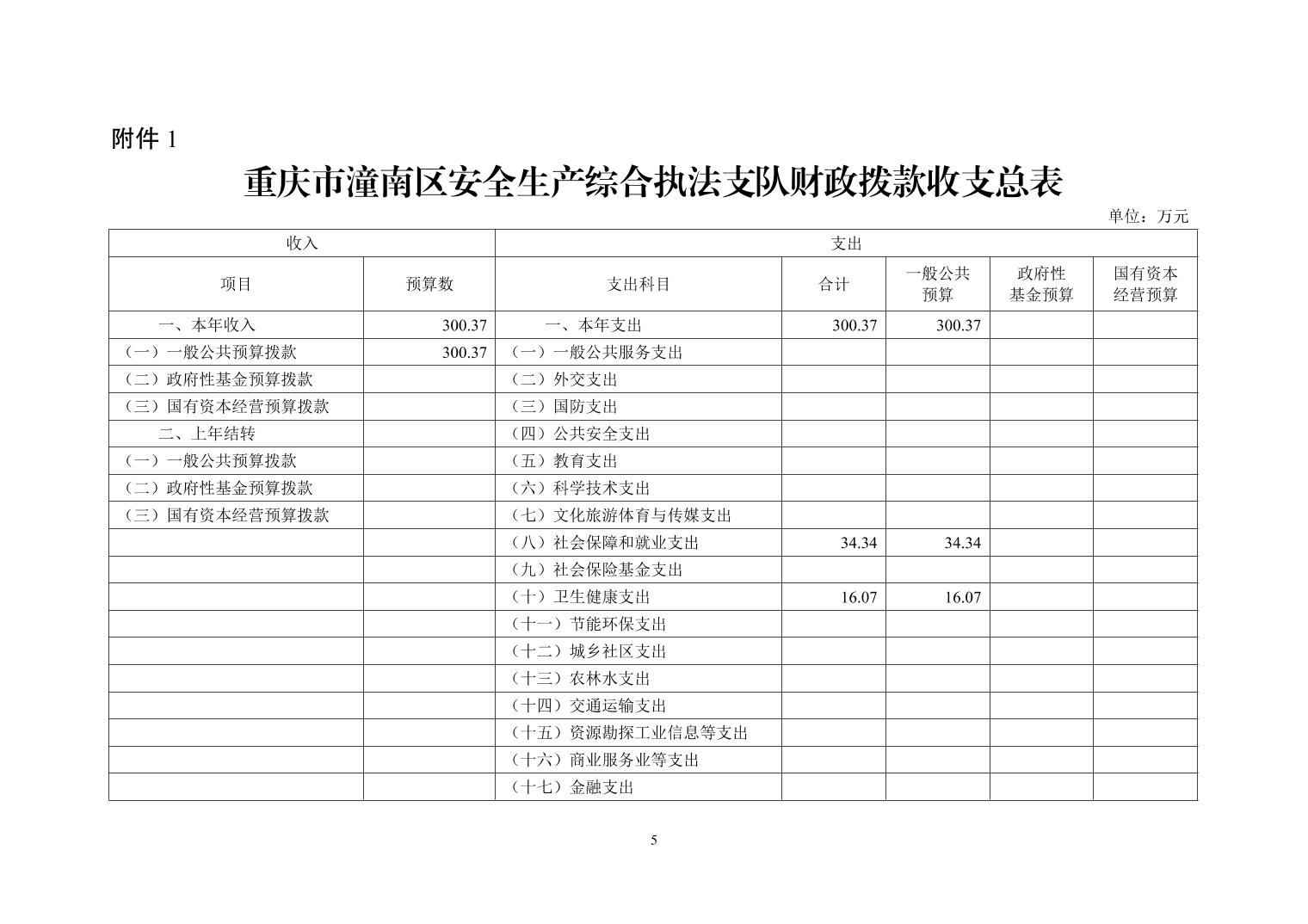 附件 1

重庆市潼南区安全生产综合执法支队财政拨款收支总表

单位：万元

| 收入 | | 支出 | | | | |
|---|---|---|---|---|---|---|
| 项目 | 预算数 | 支出科目 | 合计 | 一般公共预算 | 政府性基金预算 | 国有资本经营预算 |
| 一、本年收入 | 300.37 | 一、本年支出 | 300.37 | 300.37 | | |
| （一）一般公共预算拨款 | 300.37 | （一）一般公共服务支出 | | | | |
| （二）政府性基金预算拨款 | | （二）外交支出 | | | | |
| （三）国有资本经营预算拨款 | | （三）国防支出 | | | | |
| 二、上年结转 | | （四）公共安全支出 | | | | |
| （一）一般公共预算拨款 | | （五）教育支出 | | | | |
| （二）政府性基金预算拨款 | | （六）科学技术支出 | | | | |
| （三）国有资本经营预算拨款 | | （七）文化旅游体育与传媒支出 | | | | |
| | | （八）社会保障和就业支出 | 34.34 | 34.34 | | |
| | | （九）社会保险基金支出 | | | | |
| | | （十）卫生健康支出 | 16.07 | 16.07 | | |
| | | （十一）节能环保支出 | | | | |
| | | （十二）城乡社区支出 | | | | |
| | | （十三）农林水支出 | | | | |
| | | （十四）交通运输支出 | | | | |
| | | （十五）资源勘探工业信息等支出 | | | | |
| | | （十六）商业服务业等支出 | | | | |
| | | （十七）金融支出 | | | | |

5